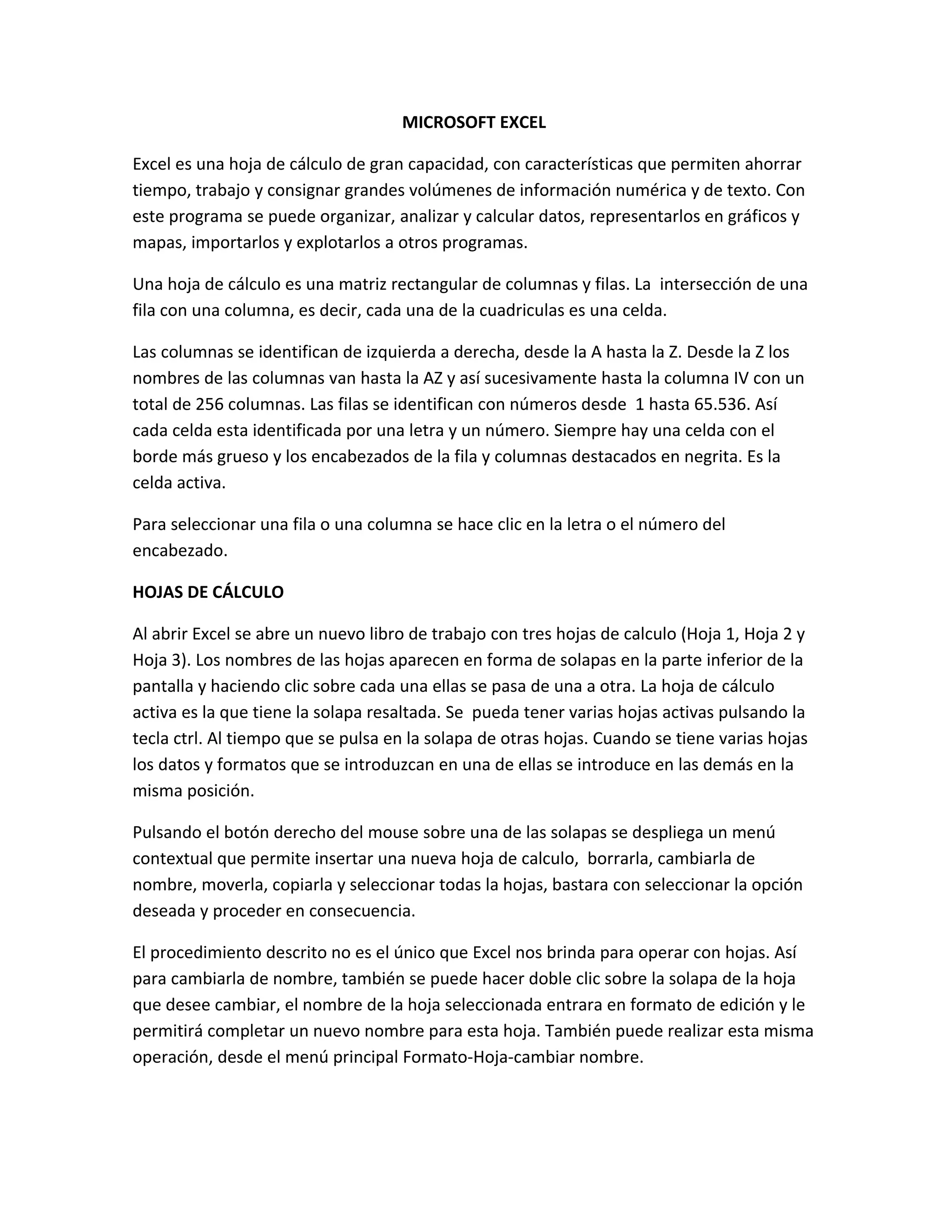 MICROSOFT EXCEL

Excel es una hoja de cálculo de gran capacidad, con características que permiten ahorrar tiempo, trabajo y consignar grandes volúmenes de información numérica y de texto. Con este programa se puede organizar, analizar y calcular datos, representarlos en gráficos y mapas, importarlos y explotarlos a otros programas.

Una hoja de cálculo es una matriz rectangular de columnas y filas. La intersección de una fila con una columna, es decir, cada una de la cuadriculas es una celda.

Las columnas se identifican de izquierda a derecha, desde la A hasta la Z. Desde la Z los nombres de las columnas van hasta la AZ y así sucesivamente hasta la columna IV con un total de 256 columnas. Las filas se identifican con números desde 1 hasta 65.536. Así cada celda esta identificada por una letra y un número. Siempre hay una celda con el borde más grueso y los encabezados de la fila y columnas destacados en negrita. Es la celda activa.

Para seleccionar una fila o una columna se hace clic en la letra o el número del encabezado.

HOJAS DE CÁLCULO

Al abrir Excel se abre un nuevo libro de trabajo con tres hojas de calculo (Hoja 1, Hoja 2 y Hoja 3). Los nombres de las hojas aparecen en forma de solapas en la parte inferior de la pantalla y haciendo clic sobre cada una ellas se pasa de una a otra. La hoja de cálculo activa es la que tiene la solapa resaltada. Se pueda tener varias hojas activas pulsando la tecla ctrl. Al tiempo que se pulsa en la solapa de otras hojas. Cuando se tiene varias hojas los datos y formatos que se introduzcan en una de ellas se introduce en las demás en la misma posición.

Pulsando el botón derecho del mouse sobre una de las solapas se despliega un menú contextual que permite insertar una nueva hoja de calculo, borrarla, cambiarla de nombre, moverla, copiarla y seleccionar todas la hojas, bastara con seleccionar la opción deseada y proceder en consecuencia.

El procedimiento descrito no es el único que Excel nos brinda para operar con hojas. Así para cambiarla de nombre, también se puede hacer doble clic sobre la solapa de la hoja que desee cambiar, el nombre de la hoja seleccionada entrara en formato de edición y le permitirá completar un nuevo nombre para esta hoja. También puede realizar esta misma operación, desde el menú principal Formato-Hoja-cambiar nombre.